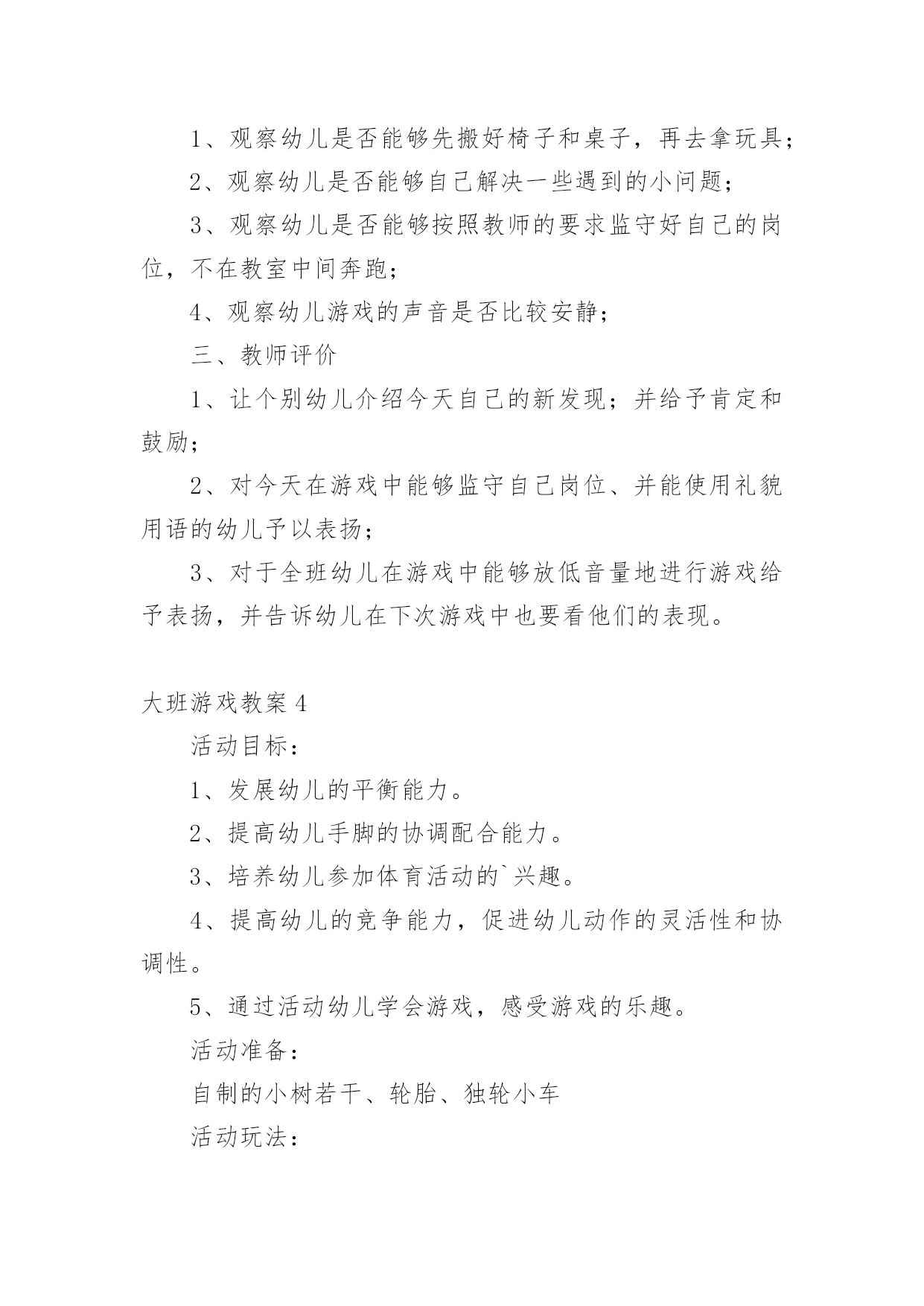 1、观察幼儿是否能够先搬好椅子和桌子，再去拿玩具；

2、观察幼儿是否能够自己解决一些遇到的小问题；

3、观察幼儿是否能够按照教师的要求监守好自己的岗位，不在教室中间奔跑；

4、观察幼儿游戏的声音是否比较安静；

三、教师评价

1、让个别幼儿介绍今天自己的新发现；并给予肯定和鼓励；

2、对今天在游戏中能够监守自己岗位、并能使用礼貌用语的幼儿予以表扬；

3、对于全班幼儿在游戏中能够放低音量地进行游戏给予表扬，并告诉幼儿在下次游戏中也要看他们的表现。

大班游戏教案4

活动目标：

1、发展幼儿的平衡能力。

2、提高幼儿手脚的协调配合能力。

3、培养幼儿参加体育活动的`兴趣。

4、提高幼儿的竞争能力，促进幼儿动作的灵活性和协调性。

5、通过活动幼儿学会游戏，感受游戏的乐趣。

活动准备：

自制的小树若干、轮胎、独轮小车

活动玩法：